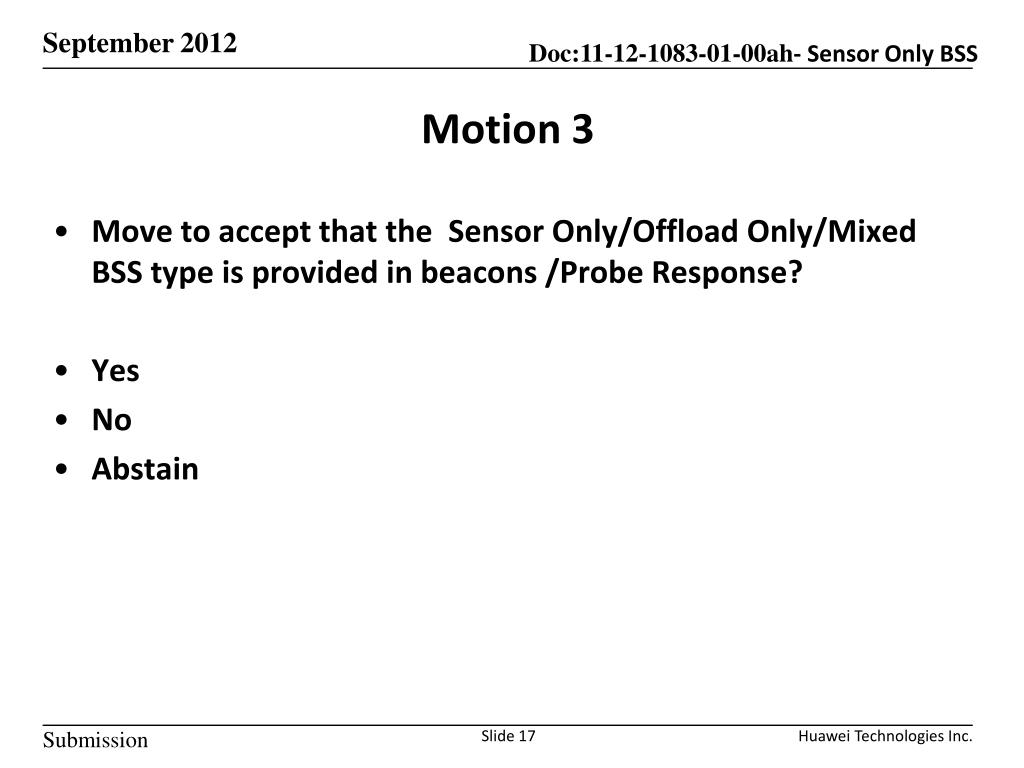 September 2012

Doc:11-12-1083-01-00ah- Sensor Only BSS

Motion 3

• Move to accept that the  Sensor Only/Offload Only/Mixed BSS type is provided in beacons /Probe Response?

• Yes
• No
• Abstain

Submission

Slide 17

Huawei Technologies Inc.